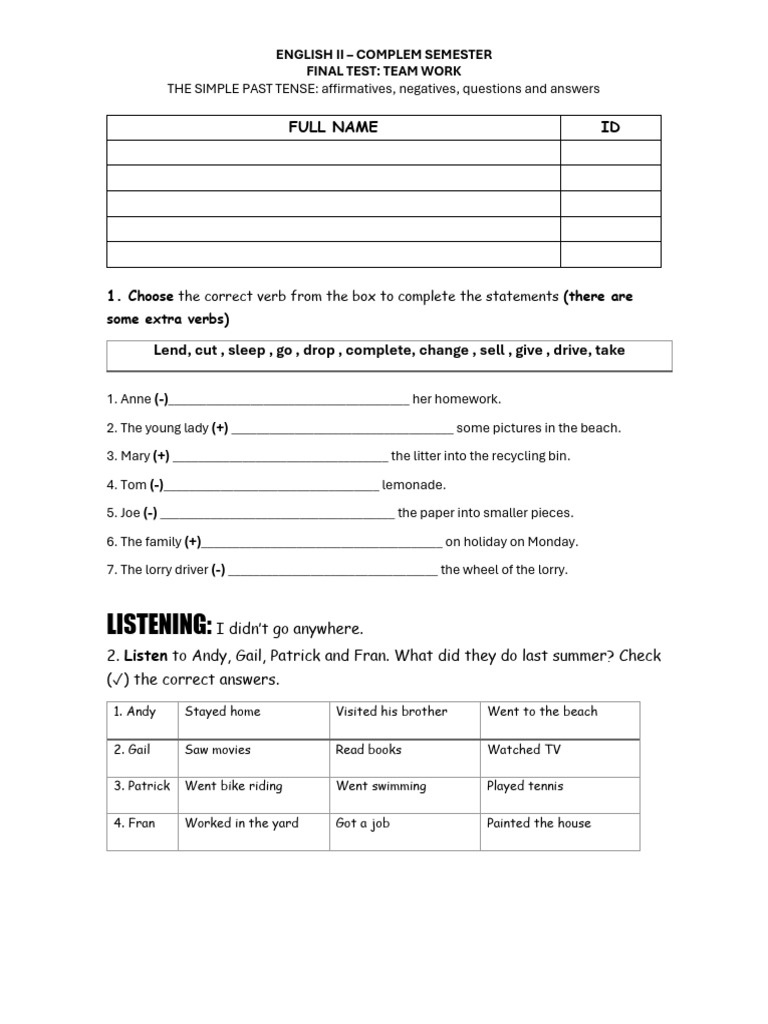 ENGLISH II – COMPLEM SEMESTER
FINAL TEST: TEAM WORK
THE SIMPLE PAST TENSE: affirmatives, negatives, questions and answers

| FULL NAME | ID |
|---|---|
|  |  |
|  |  |
|  |  |
|  |  |
|  |  |

1. Choose the correct verb from the box to complete the statements (there are some extra verbs)

Lend, cut , sleep , go , drop , complete, change , sell , give , drive, take

1. Anne (-)____ her homework.

2. The young lady (+) ____ some pictures in the beach.

3. Mary (+) ____ the litter into the recycling bin.

4. Tom (-)____ lemonade.

5. Joe (-) ____ the paper into smaller pieces.

6. The family (+)____ on holiday on Monday.

7. The lorry driver (-) ____ the wheel of the lorry.

LISTENING: I didn't go anywhere.

2. Listen to Andy, Gail, Patrick and Fran. What did they do last summer? Check (✓) the correct answers.

| 1. Andy | Stayed home | Visited his brother | Went to the beach |
|---|---|---|---|
| 2. Gail | Saw movies | Read books | Watched TV |
| 3. Patrick | Went bike riding | Went swimming | Played tennis |
| 4. Fran | Worked in the yard | Got a job | Painted the house |